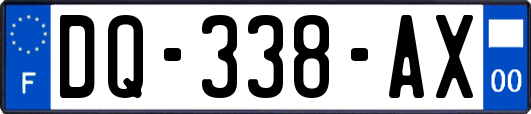 F
DQ-338-AX
00